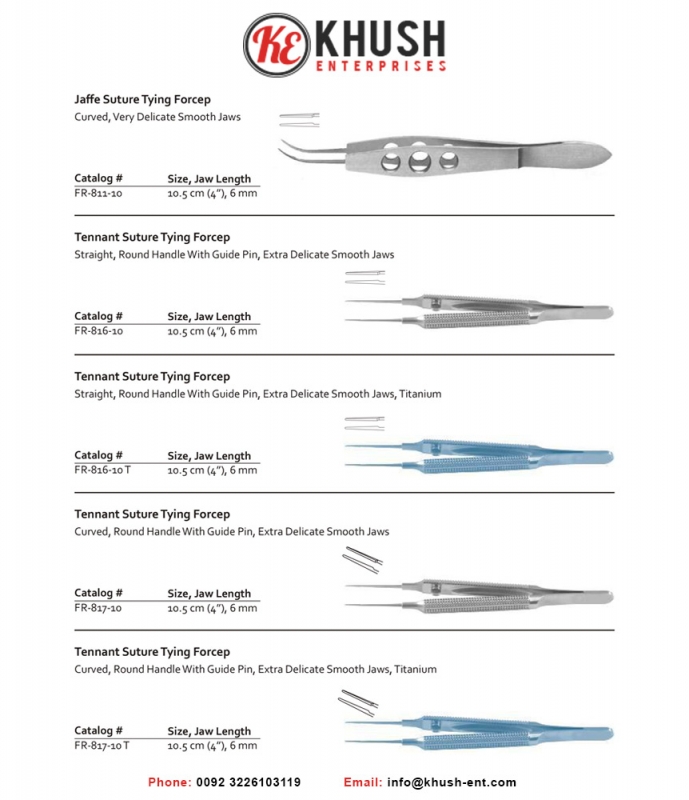 KE KHUSH ENTERPRISES

Jaffe Suture Tying Forcep
Curved, Very Delicate Smooth Jaws

| Catalog # | Size, Jaw Length |
|---|---|
| FR-811-10 | 10.5 cm (4"), 6 mm |

Tennant Suture Tying Forcep
Straight, Round Handle With Guide Pin, Extra Delicate Smooth Jaws

| Catalog # | Size, Jaw Length |
|---|---|
| FR-816-10 | 10.5 cm (4"), 6 mm |

Tennant Suture Tying Forcep
Straight, Round Handle With Guide Pin, Extra Delicate Smooth Jaws, Titanium

| Catalog # | Size, Jaw Length |
|---|---|
| FR-816-10 T | 10.5 cm (4"), 6 mm |

Tennant Suture Tying Forcep
Curved, Round Handle With Guide Pin, Extra Delicate Smooth Jaws

| Catalog # | Size, Jaw Length |
|---|---|
| FR-817-10 | 10.5 cm (4"), 6 mm |

Tennant Suture Tying Forcep
Curved, Round Handle With Guide Pin, Extra Delicate Smooth Jaws, Titanium

| Catalog # | Size, Jaw Length |
|---|---|
| FR-817-10 T | 10.5 cm (4"), 6 mm |

Phone: 0092 3226103119 Email: info@khush-ent.com